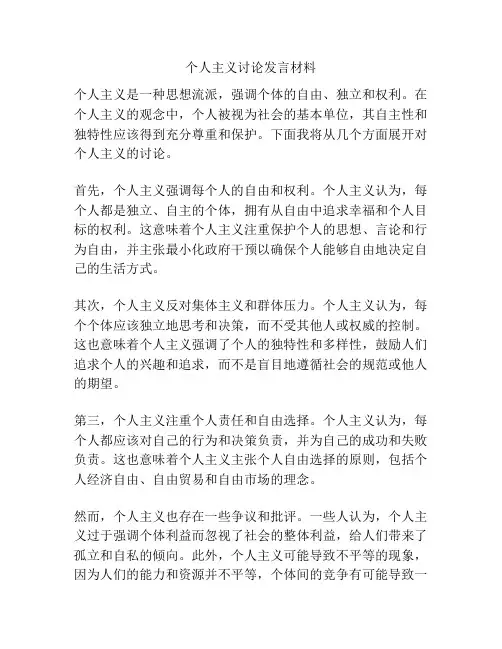 个人主义讨论发言材料

个人主义是一种思想流派，强调个体的自由、独立和权利。在个人主义的观念中，个人被视为社会的基本单位，其自主性和独特性应该得到充分尊重和保护。下面我将从几个方面展开对个人主义的讨论。

首先，个人主义强调每个人的自由和权利。个人主义认为，每个人都是独立、自主的个体，拥有从自由中追求幸福和个人目标的权利。这意味着个人主义注重保护个人的思想、言论和行为自由，并主张最小化政府干预以确保个人能够自由地决定自己的生活方式。

其次，个人主义反对集体主义和群体压力。个人主义认为，每个个体应该独立地思考和决策，而不受其他人或权威的控制。这也意味着个人主义强调了个人的独特性和多样性，鼓励人们追求个人的兴趣和追求，而不是盲目地遵循社会的规范或他人的期望。

第三，个人主义注重个人责任和自由选择。个人主义认为，每个人都应该对自己的行为和决策负责，并为自己的成功和失败负责。这也意味着个人主义主张个人自由选择的原则，包括个人经济自由、自由贸易和自由市场的理念。

然而，个人主义也存在一些争议和批评。一些人认为，个人主义过于强调个体利益而忽视了社会的整体利益，给人们带来了孤立和自私的倾向。此外，个人主义可能导致不平等的现象，因为人们的能力和资源并不平等，个体间的竞争有可能导致一